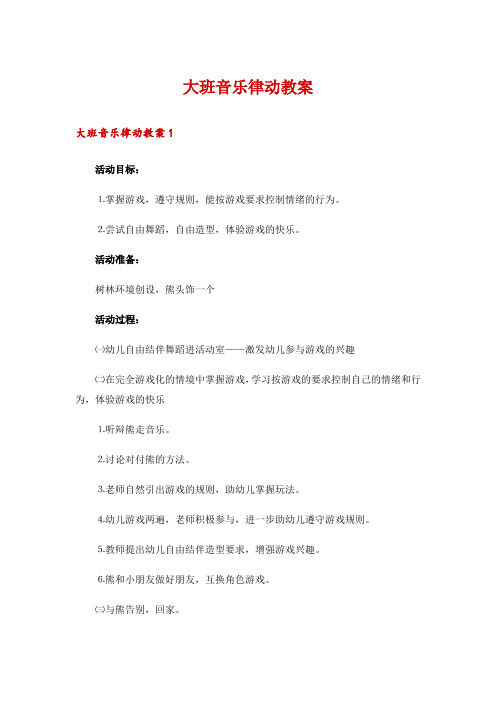 大班音乐律动教案

大班音乐律动教案 1

活动目标：

1.掌握游戏，遵守规则，能按游戏要求控制情绪的行为。

2.尝试自由舞蹈，自由造型，体验游戏的快乐。

活动准备：

树林环境创设，熊头饰一个

活动过程：

㈠幼儿自由结伴舞蹈进活动室——激发幼儿参与游戏的兴趣

㈡在完全游戏化的情境中掌握游戏，学习按游戏的要求控制自己的情绪和行为，体验游戏的快乐

1.听辩熊走音乐。

2.讨论对付熊的方法。

3.老师自然引出游戏的规则，助幼儿掌握玩法。

4.幼儿游戏两遍，老师积极参与，进一步助幼儿遵守游戏规则。

5.教师提出幼儿自由结伴造型要求，增强游戏兴趣。

6.熊和小朋友做好朋友，互换角色游戏。

㈢与熊告别，回家。